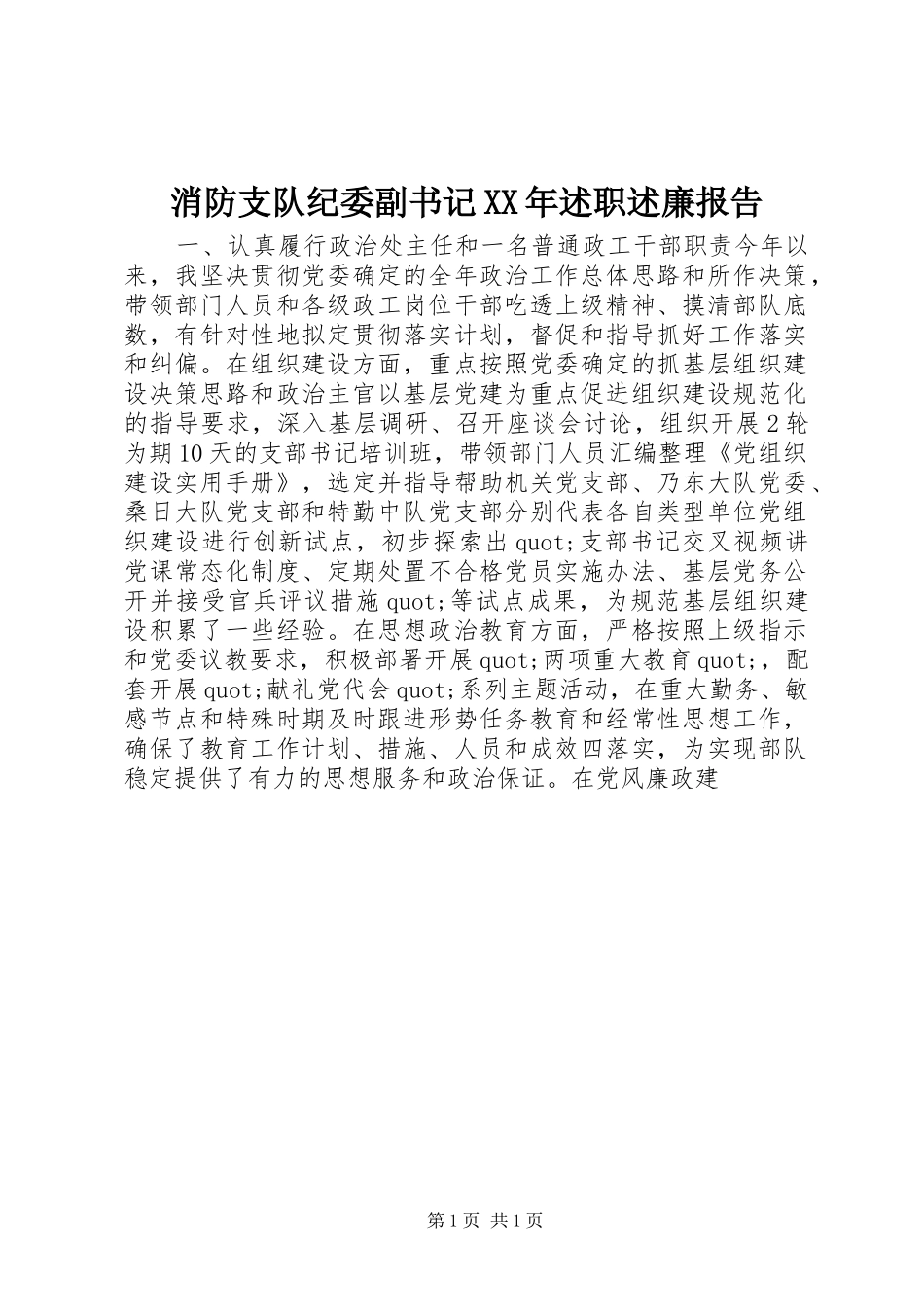 消防支队纪委副书记XX年述职述廉报告

一、认真履行政治处主任和一名普通政工干部职责今年以来，我坚决贯彻党委确定的全年政治工作总体思路和所作决策，带领部门人员和各级政工岗位干部吃透上级精神、摸清部队底数，有针对性地拟定贯彻落实计划，督促和指导抓好工作落实和纠偏。在组织建设方面，重点按照党委确定的抓基层组织建设决策思路和政治主官以基层党建为重点促进组织建设规范化的指导要求，深入基层调研、召开座谈会讨论，组织开展2轮为期10天的支部书记培训班，带领部门人员汇编整理《党组织建设实用手册》，选定并指导帮助机关党支部、乃东大队党委、桑日大队党支部和特勤中队党支部分别代表各自类型单位党组织建设进行创新试点，初步探索出quot;支部书记交叉视频讲党课常态化制度、定期处置不合格党员实施办法、基层党务公开并接受官兵评议措施quot;等试点成果，为规范基层组织建设积累了一些经验。在思想政治教育方面，严格按照上级指示和党委议教要求，积极部署开展quot;两项重大教育quot;，配套开展quot;献礼党代会quot;系列主题活动，在重大勤务、敏感节点和特殊时期及时跟进形势任务教育和经常性思想工作，确保了教育工作计划、措施、人员和成效四落实，为实现部队稳定提供了有力的思想服务和政治保证。在党风廉政建

第1页 共1页